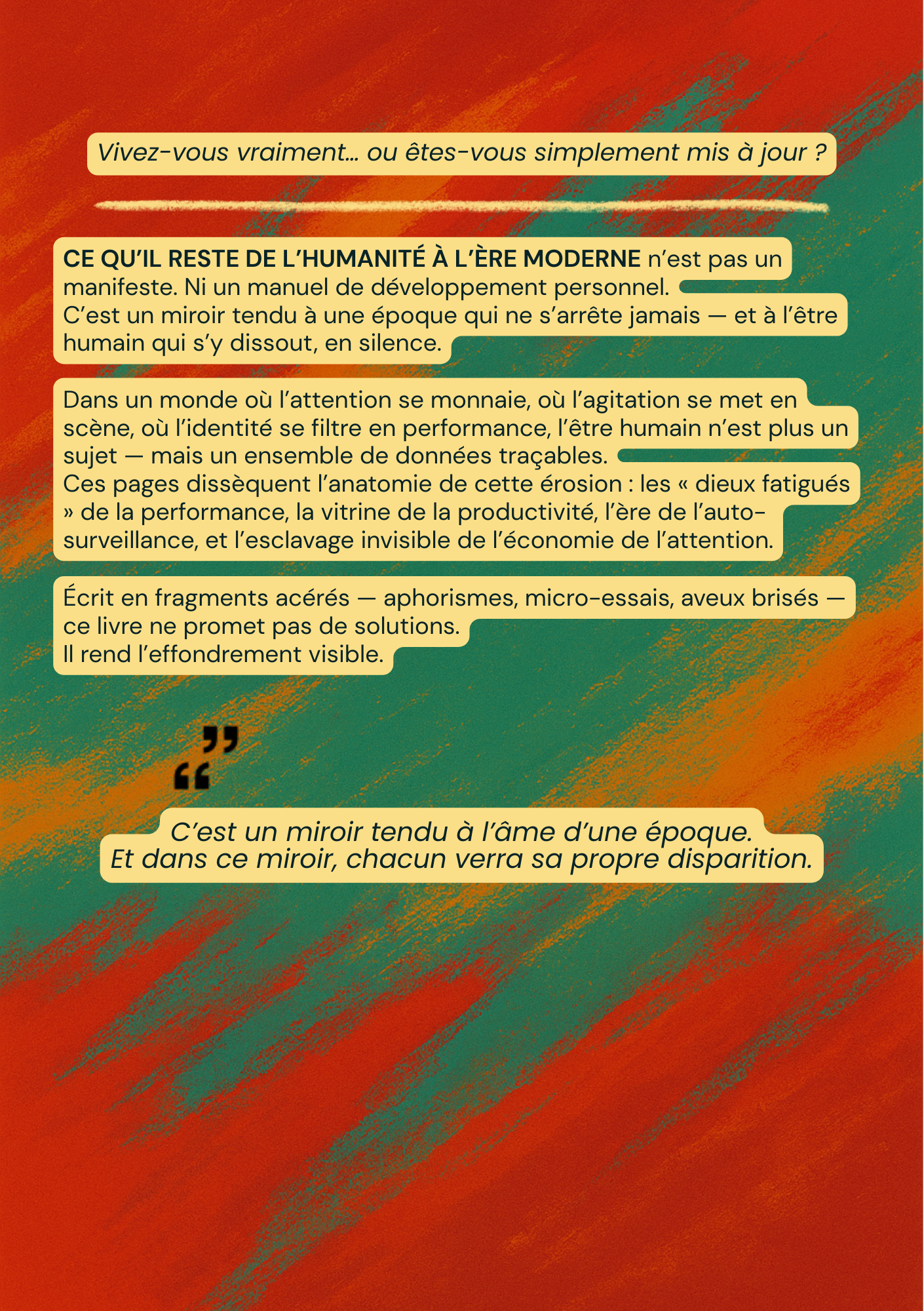 Vivez-vous vraiment… ou êtes-vous simplement mis à jour ?

CE QU'IL RESTE DE L'HUMANITÉ À L'ÈRE MODERNE n'est pas un manifeste. Ni un manuel de développement personnel.
C'est un miroir tendu à une époque qui ne s'arrête jamais — et à l'être humain qui s'y dissout, en silence.

Dans un monde où l'attention se monnaie, où l'agitation se met en scène, où l'identité se filtre en performance, l'être humain n'est plus un sujet — mais un ensemble de données traçables.
Ces pages dissèquent l'anatomie de cette érosion : les « dieux fatigués » de la performance, la vitrine de la productivité, l'ère de l'auto-surveillance, et l'esclavage invisible de l'économie de l'attention.

Écrit en fragments acérés — aphorismes, micro-essais, aveux brisés — ce livre ne promet pas de solutions.
Il rend l'effondrement visible.

”
“

C'est un miroir tendu à l'âme d'une époque.
Et dans ce miroir, chacun verra sa propre disparition.